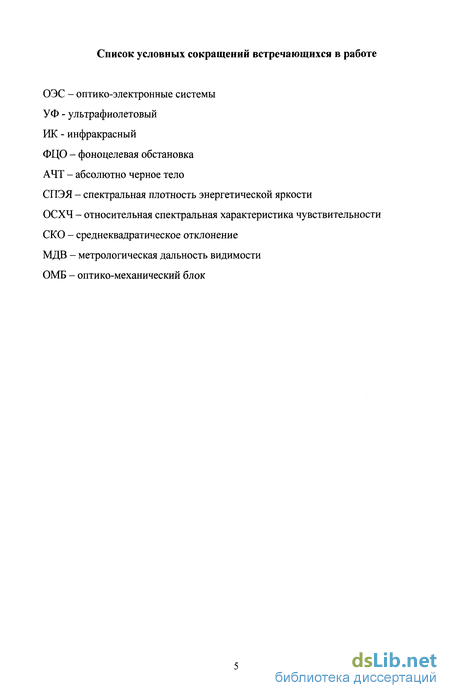 Список условных сокращений встречающихся в работе

ОЭС – оптико-электронные системы

УФ - ультрафиолетовый

ИК - инфракрасный

ФЦО – фоноцелевая обстановка

АЧТ – абсолютно черное тело

СПЭЯ – спектральная плотность энергетической яркости

ОСХЧ – относительная спектральная характеристика чувствительности

СКО – среднеквадратическое отклонение

МДВ – метрологическая дальность видимости

ОМБ – оптико-механический блок

5

dsLib.net
библиотека диссертаций